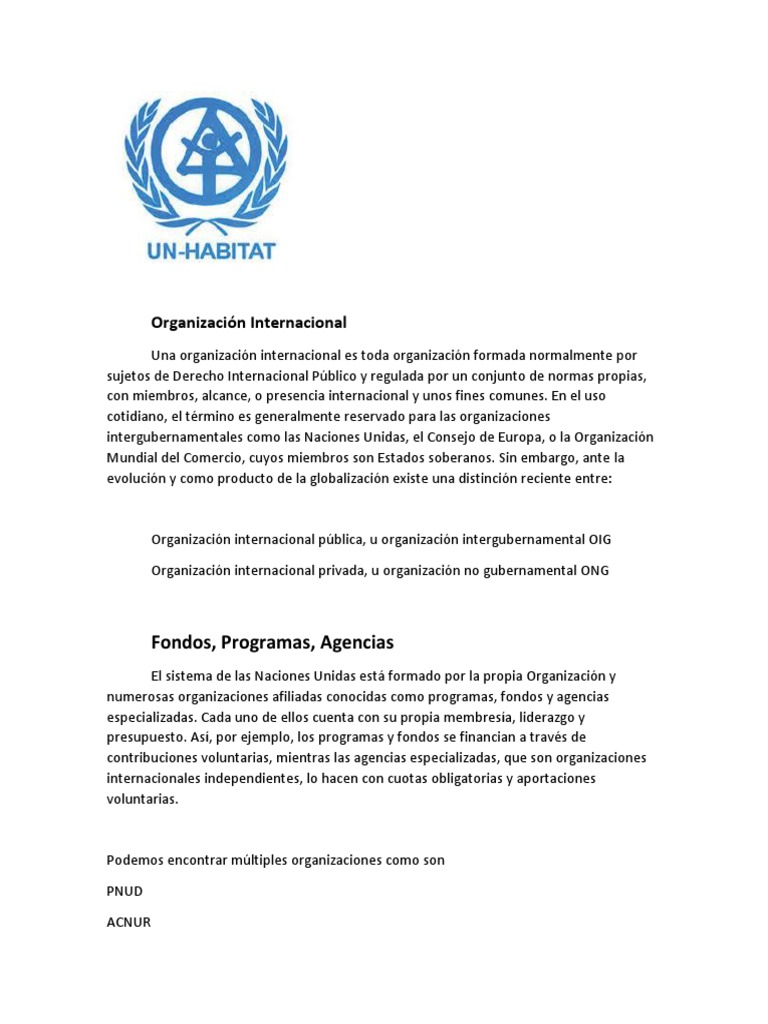 UN-HABITAT

Organización Internacional

Una organización internacional es toda organización formada normalmente por sujetos de Derecho Internacional Público y regulada por un conjunto de normas propias, con miembros, alcance, o presencia internacional y unos fines comunes. En el uso cotidiano, el término es generalmente reservado para las organizaciones intergubernamentales como las Naciones Unidas, el Consejo de Europa, o la Organización Mundial del Comercio, cuyos miembros son Estados soberanos. Sin embargo, ante la evolución y como producto de la globalización existe una distinción reciente entre:

Organización internacional pública, u organización intergubernamental OIG

Organización internacional privada, u organización no gubernamental ONG

Fondos, Programas, Agencias

El sistema de las Naciones Unidas está formado por la propia Organización y numerosas organizaciones afiliadas conocidas como programas, fondos y agencias especializadas. Cada uno de ellos cuenta con su propia membresía, liderazgo y presupuesto. Así, por ejemplo, los programas y fondos se financian a través de contribuciones voluntarias, mientras las agencias especializadas, que son organizaciones internacionales independientes, lo hacen con cuotas obligatorias y aportaciones voluntarias.

Podemos encontrar múltiples organizaciones como son

PNUD

ACNUR